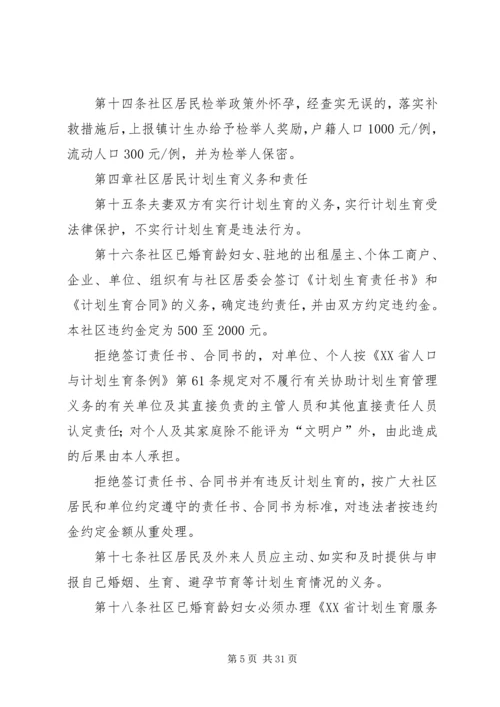 第十四条社区居民检举政策外怀孕，经查实无误的，落实补救措施后，上报镇计生办给予检举人奖励，户籍人口1000元/例，流动人口300元/例，并为检举人保密。

第四章社区居民计划生育义务和责任

第十五条夫妻双方有实行计划生育的义务，实行计划生育受法律保护，不实行计划生育是违法行为。

第十六条社区已婚育龄妇女、驻地的出租屋主、个体工商户、企业、单位、组织有与社区居委会签订《计划生育责任书》和《计划生育合同》的义务，确定违约责任，并由双方约定违约金。本社区违约金定为500至2000元。

拒绝签订责任书、合同书的，对单位、个人按《XX省人口与计划生育条例》第61条规定对不履行有关协助计划生育管理义务的有关单位及其直接负责的主管人员和其他直接责任人员认定责任；对个人及其家庭除不能评为“文明户”外，由此造成的后果由本人承担。

拒绝签订责任书、合同书并有违反计划生育的，按广大社区居民和单位约定遵守的责任书、合同书为标准，对违法者按违约金约定金额从重处理。

第十七条社区居民及外来人员应主动、如实和及时提供与申报自己婚姻、生育、避孕节育等计划生育情况的义务。

第十八条社区已婚育龄妇女必须办理《XX省计划生育服务

第5页 共31页